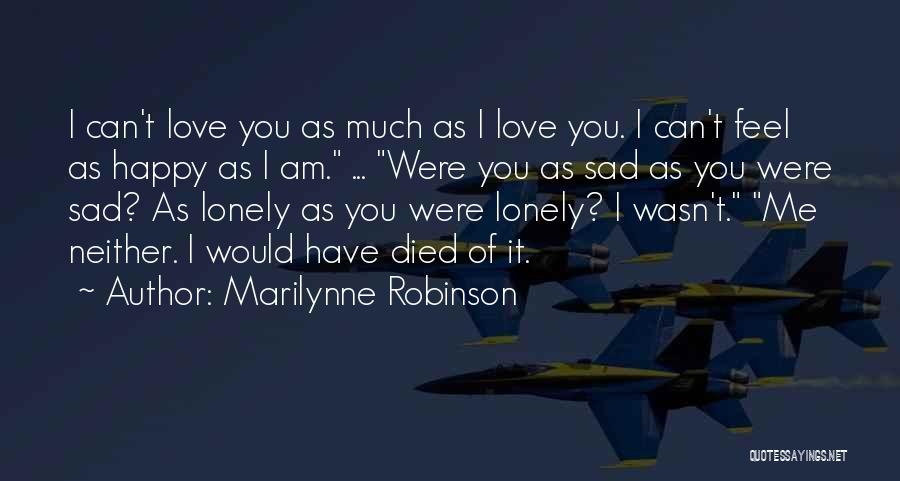 I can't love you as much as I love you. I can't feel as happy as I am." ... "Were you as sad as you were sad? As lonely as you were lonely? I wasn't." "Me neither. I would have died of it.
~ Author: Marilynne Robinson

QUOTESSAYINGS.NET